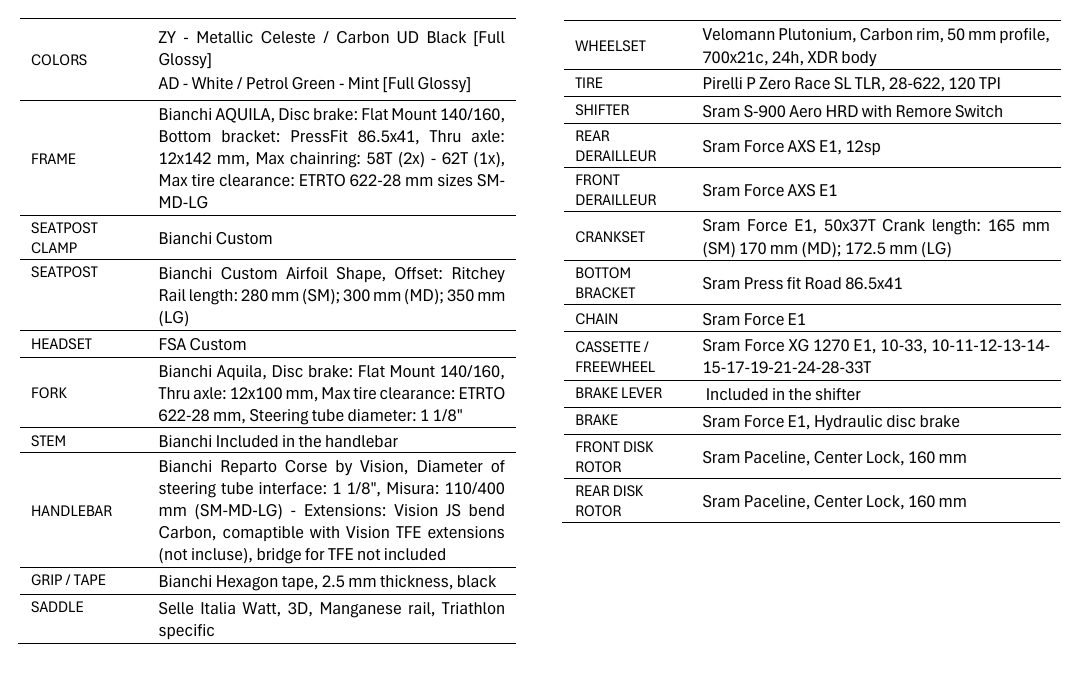 | COLORS | ZY - Metallic Celeste / Carbon UD Black [Full Glossy] AD - White / Petrol Green - Mint [Full Glossy] |
|---|---|
| FRAME | Bianchi AQUILA, Disc brake: Flat Mount 140/160, Bottom bracket: PressFit 86.5x41, Thru axle: 12x142 mm, Max chainring: 58T (2x) - 62T (1x), Max tire clearance: ETRTO 622-28 mm sizes SM-MD-LG |
| SEATPOST CLAMP | Bianchi Custom |
| SEATPOST | Bianchi Custom Airfoil Shape, Offset: Ritchey Rail length: 280 mm (SM); 300 mm (MD); 350 mm (LG) |
| HEADSET | FSA Custom |
| FORK | Bianchi Aquila, Disc brake: Flat Mount 140/160, Thru axle: 12x100 mm, Max tire clearance: ETRTO 622-28 mm, Steering tube diameter: 1 1/8" |
| STEM | Bianchi Included in the handlebar |
| HANDLEBAR | Bianchi Reparto Corse by Vision, Diameter of steering tube interface: 1 1/8", Misura: 110/400 mm (SM-MD-LG) - Extensions: Vision JS bend Carbon, comaptible with Vision TFE extensions (not incluse), bridge for TFE not included |
| GRIP / TAPE | Bianchi Hexagon tape, 2.5 mm thickness, black |
| SADDLE | Selle Italia Watt, 3D, Manganese rail, Triathlon specific |

| WHEELSET | Velomann Plutonium, Carbon rim, 50 mm profile, 700x21c, 24h, XDR body |
|---|---|
| TIRE | Pirelli P Zero Race SL TLR, 28-622, 120 TPI |
| SHIFTER | Sram S-900 Aero HRD with Remore Switch |
| REAR DERAILLEUR | Sram Force AXS E1, 12sp |
| FRONT DERAILLEUR | Sram Force AXS E1 |
| CRANKSET | Sram Force E1, 50x37T Crank length: 165 mm (SM) 170 mm (MD); 172.5 mm (LG) |
| BOTTOM BRACKET | Sram Press fit Road 86.5x41 |
| CHAIN | Sram Force E1 |
| CASSETTE / FREEWHEEL | Sram Force XG 1270 E1, 10-33, 10-11-12-13-14-15-17-19-21-24-28-33T |
| BRAKE LEVER | Included in the shifter |
| BRAKE | Sram Force E1, Hydraulic disc brake |
| FRONT DISK ROTOR | Sram Paceline, Center Lock, 160 mm |
| REAR DISK ROTOR | Sram Paceline, Center Lock, 160 mm |